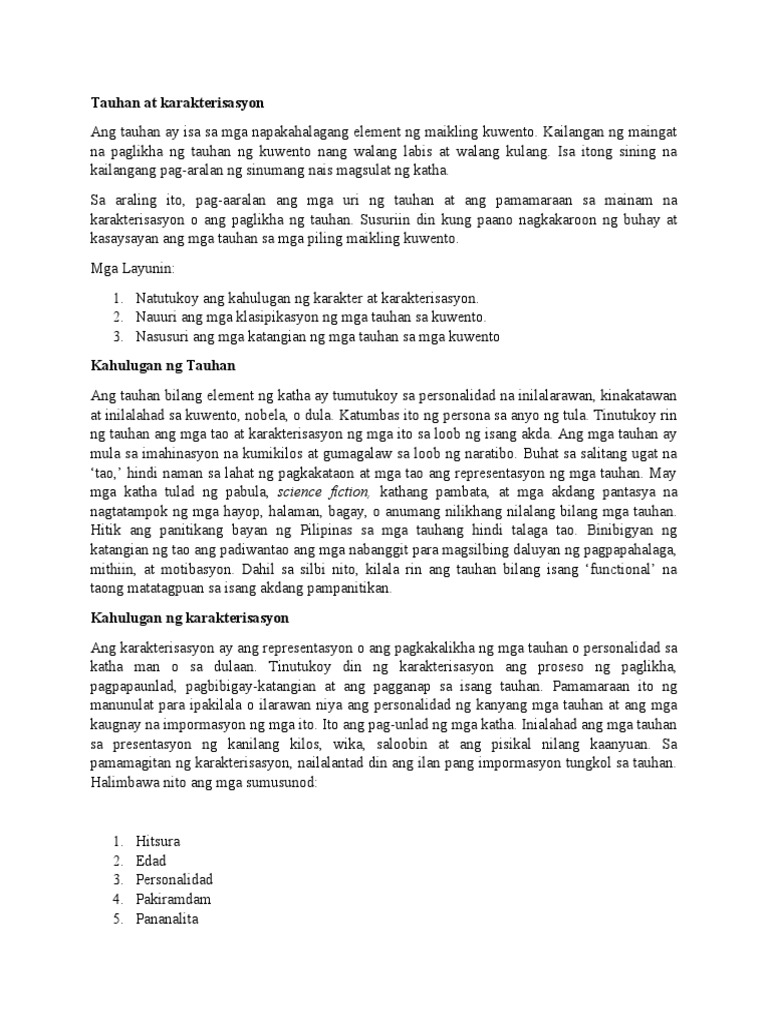 Tauhan at karakterisasyon

Ang tauhan ay isa sa mga napakahalagang element ng maikling kuwento. Kailangan ng maingat na paglikha ng tauhan ng kuwento nang walang labis at walang kulang. Isa itong sining na kailangang pag-aralan ng sinumang nais magsulat ng katha.

Sa araling ito, pag-aaralan ang mga uri ng tauhan at ang pamamaraan sa mainam na karakterisasyon o ang paglikha ng tauhan. Susuriin din kung paano nagkakaroon ng buhay at kasaysayan ang mga tauhan sa mga piling maikling kuwento.

Mga Layunin:

1. Natutukoy ang kahulugan ng karakter at karakterisasyon.
2. Nauuri ang mga klasipikasyon ng mga tauhan sa kuwento.
3. Nasusuri ang mga katangian ng mga tauhan sa mga kuwento

Kahulugan ng Tauhan

Ang tauhan bilang element ng katha ay tumutukoy sa personalidad na inilalarawan, kinakatawan at inilalahad sa kuwento, nobela, o dula. Katumbas ito ng persona sa anyo ng tula. Tinutukoy rin ng tauhan ang mga tao at karakterisasyon ng mga ito sa loob ng isang akda. Ang mga tauhan ay mula sa imahinasyon na kumikilos at gumagalaw sa loob ng naratibo. Buhat sa salitang ugat na 'tao,' hindi naman sa lahat ng pagkakataon at mga tao ang representasyon ng mga tauhan. May mga katha tulad ng pabula, science fiction, kathang pambata, at mga akdang pantasya na nagtatampok ng mga hayop, halaman, bagay, o anumang nilikhang nilalang bilang mga tauhan. Hitik ang panitikang bayan ng Pilipinas sa mga tauhang hindi talaga tao. Binibigyan ng katangian ng tao ang padiwantao ang mga nabanggit para magsilbing daluyan ng pagpapahalaga, mithiin, at motibasyon. Dahil sa silbi nito, kilala rin ang tauhan bilang isang 'functional' na taong matatagpuan sa isang akdang pampanitikan.

Kahulugan ng karakterisasyon

Ang karakterisasyon ay ang representasyon o ang pagkakalikha ng mga tauhan o personalidad sa katha man o sa dulaan. Tinutukoy din ng karakterisasyon ang proseso ng paglikha, pagpapaunlad, pagbibigay-katangian at ang pagganap sa isang tauhan. Pamamaraan ito ng manunulat para ipakilala o ilarawan niya ang personalidad ng kanyang mga tauhan at ang mga kaugnay na impormasyon ng mga ito. Ito ang pag-unlad ng mga katha. Inialahad ang mga tauhan sa presentasyon ng kanilang kilos, wika, saloobin at ang pisikal nilang kaanyuan. Sa pamamagitan ng karakterisasyon, nailalantad din ang ilan pang impormasyon tungkol sa tauhan. Halimbawa nito ang mga sumusunod:

1. Hitsura
2. Edad
3. Personalidad
4. Pakiramdam
5. Pananalita